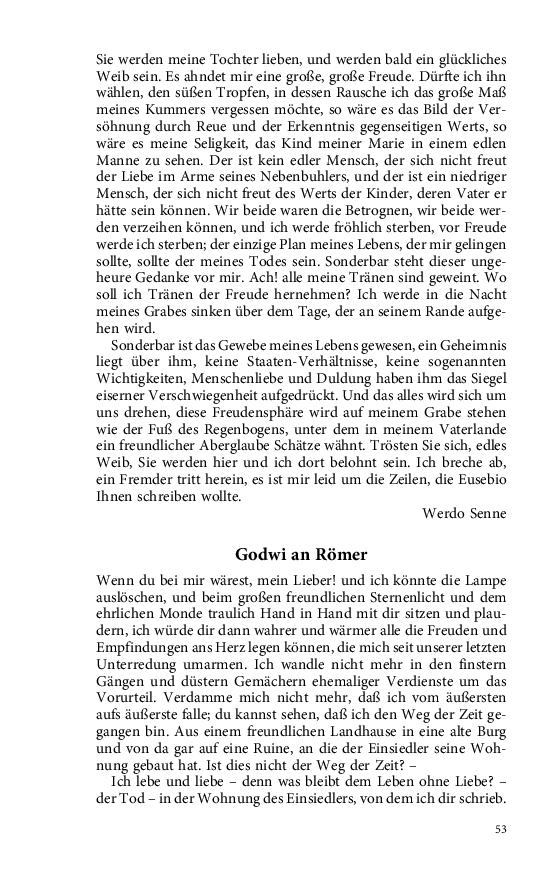 Sie werden meine Tochter lieben, und werden bald ein glückliches Weib sein. Es ahndet mir eine große, große Freude. Dürfte ich ihn wählen, den süßen Tropfen, in dessen Rausche ich das große Maß meines Kummers vergessen möchte, so wäre es das Bild der Versöhnung durch Reue und der Erkenntnis gegenseitigen Werts, so wäre es meine Seligkeit, das Kind meiner Marie in einem edlen Manne zu sehen. Der ist kein edler Mensch, der sich nicht freut der Liebe im Arme seines Nebenbuhlers, und der ist ein niedriger Mensch, der sich nicht freut des Werts der Kinder, deren Vater er hätte sein können. Wir beide waren die Betrognen, wir beide werden verzeihen können, und ich werde fröhlich sterben, vor Freude werde ich sterben; der einzige Plan meines Lebens, der mir gelingen sollte, sollte der meines Todes sein. Sonderbar steht dieser ungeheure Gedanke vor mir. Ach! alle meine Tränen sind geweint. Wo soll ich Tränen der Freude hernehmen? Ich werde in die Nacht meines Grabes sinken über dem Tage, der an seinem Rande aufgehen wird.

Sonderbar ist das Gewebe meines Lebens gewesen, ein Geheimnis liegt über ihm, keine Staaten-Verhältnisse, keine sogenannten Wichtigkeiten, Menschenliebe und Duldung haben ihm das Siegel eiserner Verschwiegenheit aufgedrückt. Und das alles wird sich um uns drehen, diese Freudensphäre wird auf meinem Grabe stehen wie der Fuß des Regenbogens, unter dem in meinem Vaterlande ein freundlicher Aberglaube Schätze wähnt. Trösten Sie sich, edles Weib, Sie werden hier und ich dort belohnt sein. Ich breche ab, ein Fremder tritt herein, es ist mir leid um die Zeilen, die Eusebio Ihnen schreiben wollte.

Werdo Senne

Godwi an Römer

Wenn du bei mir wärest, mein Lieber! und ich könnte die Lampe auslöschen, und beim großen freundlichen Sternenlicht und dem ehrlichen Monde traulich Hand in Hand mit dir sitzen und plaudern, ich würde dir dann wahrer und wärmer alle die Freuden und Empfindungen ans Herz legen können, die mich seit unserer letzten Unterredung umarmen. Ich wandle nicht mehr in den finstern Gängen und düstern Gemächern ehemaliger Verdienste um das Vorurteil. Verdamme mich nicht mehr, daß ich vom äußersten aufs äußerste falle; du kannst sehen, daß ich den Weg der Zeit gegangen bin. Aus einem freundlichen Landhause in eine alte Burg und von da gar auf eine Ruine, an die der Einsiedler seine Wohnung gebaut hat. Ist dies nicht der Weg der Zeit? –

Ich lebe und liebe – denn was bleibt dem Leben ohne Liebe? – der Tod – in der Wohnung des Einsiedlers, von dem ich dir schrieb.

53